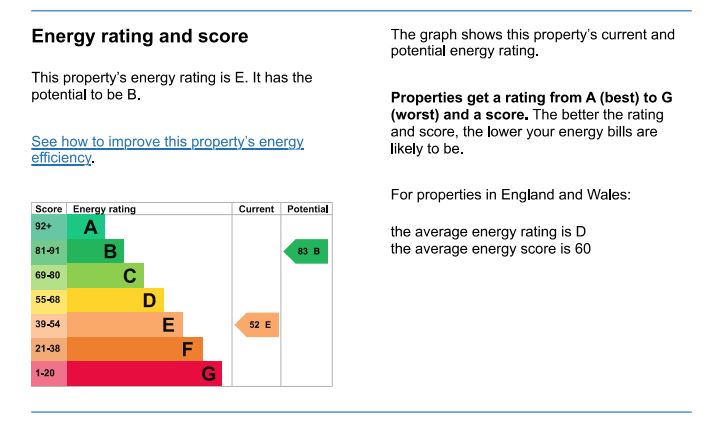 Energy rating and score

This property's energy rating is E. It has the potential to be B.

See how to improve this property's energy efficiency.

| Score | Energy rating | Current | Potential |
|---|---|---|---|
| 92+ | A | | |
| 81-91 | B | | 83 B |
| 69-80 | C | | |
| 55-68 | D | | |
| 39-54 | E | 52 E | |
| 21-38 | F | | |
| 1-20 | G | | |

The graph shows this property's current and potential energy rating.

Properties get a rating from A (best) to G (worst) and a score. The better the rating and score, the lower your energy bills are likely to be.

For properties in England and Wales:

the average energy rating is D
the average energy score is 60